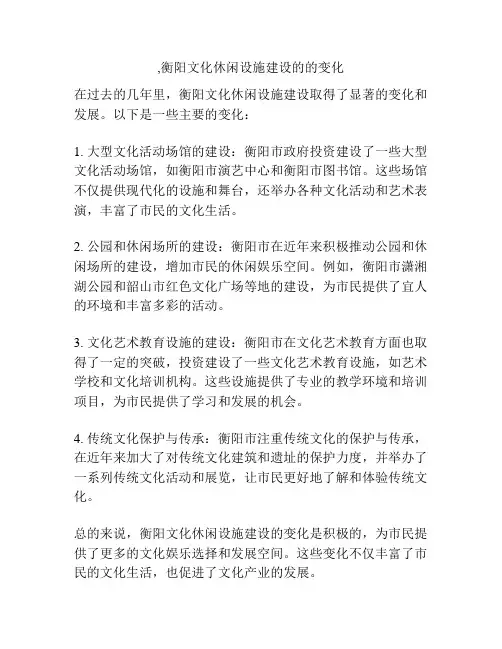 ,衡阳文化休闲设施建设的的变化

在过去的几年里，衡阳文化休闲设施建设取得了显著的变化和发展。以下是一些主要的变化：

1. 大型文化活动场馆的建设：衡阳市政府投资建设了一些大型文化活动场馆，如衡阳市演艺中心和衡阳市图书馆。这些场馆不仅提供现代化的设施和舞台，还举办各种文化活动和艺术表演，丰富了市民的文化生活。

2. 公园和休闲场所的建设：衡阳市在近年来积极推动公园和休闲场所的建设，增加市民的休闲娱乐空间。例如，衡阳市潇湘湖公园和韶山市红色文化广场等地的建设，为市民提供了宜人的环境和丰富多彩的活动。

3. 文化艺术教育设施的建设：衡阳市在文化艺术教育方面也取得了一定的突破，投资建设了一些文化艺术教育设施，如艺术学校和文化培训机构。这些设施提供了专业的教学环境和培训项目，为市民提供了学习和发展的机会。

4. 传统文化保护与传承：衡阳市注重传统文化的保护与传承，在近年来加大了对传统文化建筑和遗址的保护力度，并举办了一系列传统文化活动和展览，让市民更好地了解和体验传统文化。

总的来说，衡阳文化休闲设施建设的变化是积极的，为市民提供了更多的文化娱乐选择和发展空间。这些变化不仅丰富了市民的文化生活，也促进了文化产业的发展。